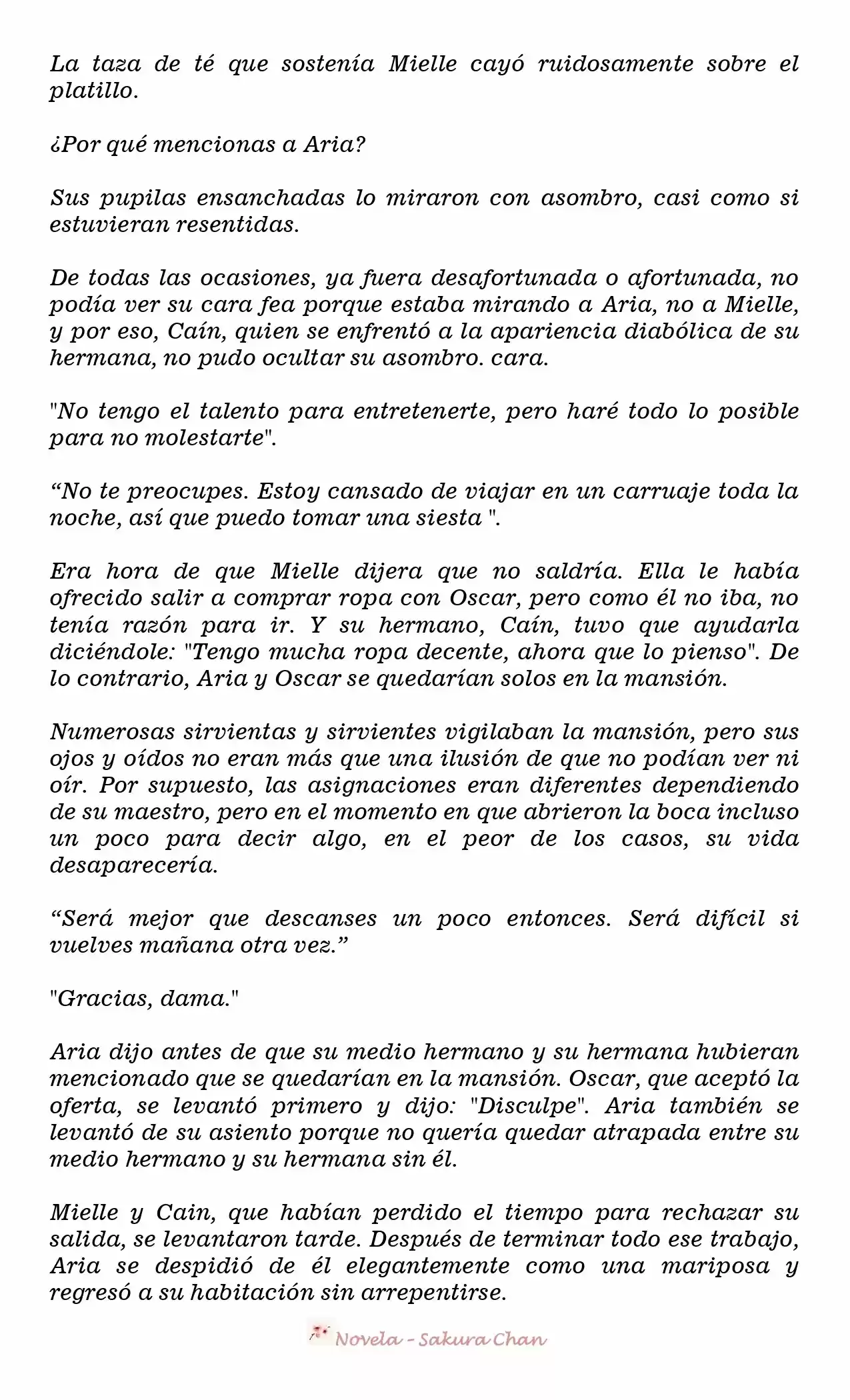 La taza de té que sostenía Mielle cayó ruidosamente sobre el platillo.

¿Por qué mencionas a Aria?

Sus pupilas ensanchadas lo miraron con asombro, casi como si estuvieran resentidas.

De todas las ocasiones, ya fuera desafortunada o afortunada, no podía ver su cara fea porque estaba mirando a Aria, no a Mielle, y por eso, Caín, quien se enfrentó a la apariencia diabólica de su hermana, no pudo ocultar su asombro. cara.

"No tengo el talento para entretenerte, pero haré todo lo posible para no molestarte".

“No te preocupes. Estoy cansado de viajar en un carruaje toda la noche, así que puedo tomar una siesta ".

Era hora de que Mielle dijera que no saldría. Ella le había ofrecido salir a comprar ropa con Oscar, pero como él no iba, no tenía razón para ir. Y su hermano, Caín, tuvo que ayudarla diciéndole: "Tengo mucha ropa decente, ahora que lo pienso". De lo contrario, Aria y Oscar se quedarían solos en la mansión.

Numerosas sirvientas y sirvientes vigilaban la mansión, pero sus ojos y oídos no eran más que una ilusión de que no podían ver ni oír. Por supuesto, las asignaciones eran diferentes dependiendo de su maestro, pero en el momento en que abrieron la boca incluso un poco para decir algo, en el peor de los casos, su vida desaparecería.

“Será mejor que descanses un poco entonces. Será difícil si vuelves mañana otra vez.”

"Gracias, dama."

Aria dijo antes de que su medio hermano y su hermana hubieran mencionado que se quedarían en la mansión. Oscar, que aceptó la oferta, se levantó primero y dijo: "Disculpe". Aria también se levantó de su asiento porque no quería quedar atrapada entre su medio hermano y su hermana sin él.

Mielle y Cain, que habían perdido el tiempo para rechazar su salida, se levantaron tarde. Después de terminar todo ese trabajo, Aria se despidió de él elegantemente como una mariposa y regresó a su habitación sin arrepentirse.

Novela - Sakura Chan